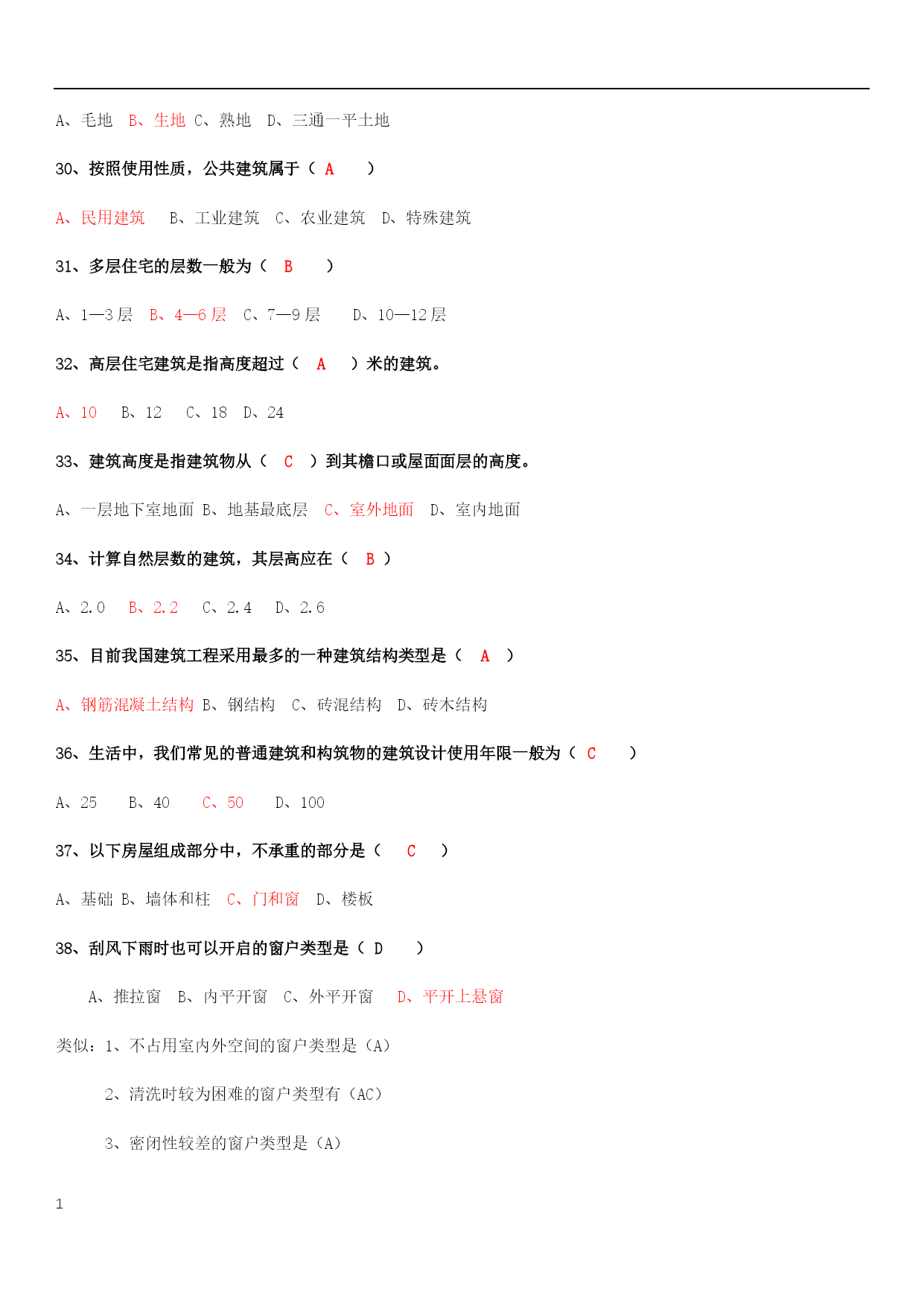 A、毛地　B、生地　C、熟地　D、三通一平土地

30、按照使用性质，公共建筑属于（ A　　）

A、民用建筑　　B、工业建筑　C、农业建筑　D、特殊建筑

31、多层住宅的层数一般为（　B　　）

A、1—3 层　B、4—6 层　C、7—9 层　　D、10—12 层

32、高层住宅建筑是指高度超过（　A　　）米的建筑。

A、10　　B、12　　C、18　D、24

33、建筑高度是指建筑物从（　C　）到其檐口或屋面面层的高度。

A、一层地下室地面 B、地基最底层　C、室外地面　D、室内地面

34、计算自然层数的建筑，其层高应在（　B ）

A、2.0　　B、2.2　　C、2.4　　D、2.6

35、目前我国建筑工程采用最多的一种建筑结构类型是（　A　）

A、钢筋混凝土结构 B、钢结构　C、砖混结构　D、砖木结构

36、生活中，我们常见的普通建筑和构筑物的建筑设计使用年限一般为（ C　　）

A、25　　B、40　　C、50　　D、100

37、以下房屋组成部分中，不承重的部分是（　　C　　）

A、基础 B、墙体和柱　C、门和窗　D、楼板

38、刮风下雨时也可以开启的窗户类型是（ D　　）

A、推拉窗　B、内平开窗　C、外平开窗　　D、平开上悬窗

类似：1、不占用室内外空间的窗户类型是（A）

2、清洗时较为困难的窗户类型有（AC）

3、密闭性较差的窗户类型是（A）

1